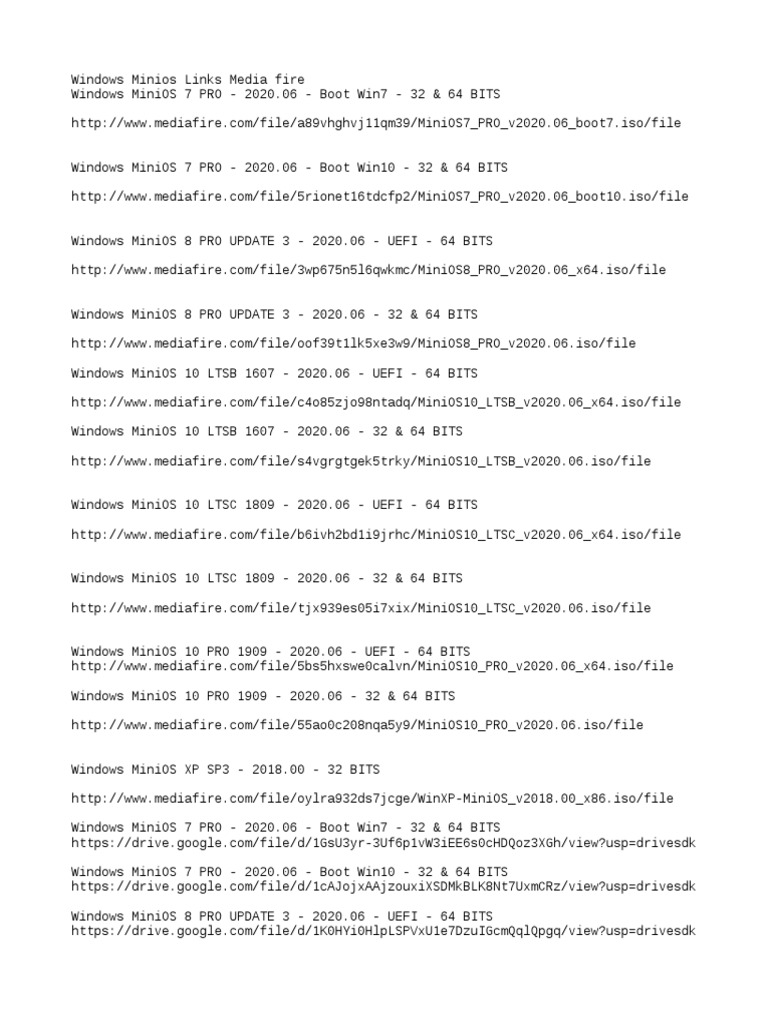 Windows Minios Links Media fire
Windows MiniOS 7 PRO - 2020.06 - Boot Win7 - 32 & 64 BITS

http://www.mediafire.com/file/a89vhghvj11qm39/MiniOS7_PRO_v2020.06_boot7.iso/file

Windows MiniOS 7 PRO - 2020.06 - Boot Win10 - 32 & 64 BITS

http://www.mediafire.com/file/5rionet16tdcfp2/MiniOS7_PRO_v2020.06_boot10.iso/file

Windows MiniOS 8 PRO UPDATE 3 - 2020.06 - UEFI - 64 BITS

http://www.mediafire.com/file/3wp675n5l6qwkmc/MiniOS8_PRO_v2020.06_x64.iso/file

Windows MiniOS 8 PRO UPDATE 3 - 2020.06 - 32 & 64 BITS

http://www.mediafire.com/file/oof39t1lk5xe3w9/MiniOS8_PRO_v2020.06.iso/file

Windows MiniOS 10 LTSB 1607 - 2020.06 - UEFI - 64 BITS

http://www.mediafire.com/file/c4o85zjo98ntadq/MiniOS10_LTSB_v2020.06_x64.iso/file

Windows MiniOS 10 LTSB 1607 - 2020.06 - 32 & 64 BITS

http://www.mediafire.com/file/s4vgrgtgek5trky/MiniOS10_LTSB_v2020.06.iso/file

Windows MiniOS 10 LTSC 1809 - 2020.06 - UEFI - 64 BITS

http://www.mediafire.com/file/b6ivh2bd1i9jrhc/MiniOS10_LTSC_v2020.06_x64.iso/file

Windows MiniOS 10 LTSC 1809 - 2020.06 - 32 & 64 BITS

http://www.mediafire.com/file/tjx939es05i7xix/MiniOS10_LTSC_v2020.06.iso/file

Windows MiniOS 10 PRO 1909 - 2020.06 - UEFI - 64 BITS
http://www.mediafire.com/file/5bs5hxswe0calvn/MiniOS10_PRO_v2020.06_x64.iso/file

Windows MiniOS 10 PRO 1909 - 2020.06 - 32 & 64 BITS

http://www.mediafire.com/file/55ao0c208nqa5y9/MiniOS10_PRO_v2020.06.iso/file

Windows MiniOS XP SP3 - 2018.00 - 32 BITS

http://www.mediafire.com/file/oylra932ds7jcge/WinXP-MiniOS_v2018.00_x86.iso/file

Windows MiniOS 7 PRO - 2020.06 - Boot Win7 - 32 & 64 BITS
https://drive.google.com/file/d/1GsU3yr-3Uf6p1vW3iEE6s0cHDQoz3XGh/view?usp=drivesdk

Windows MiniOS 7 PRO - 2020.06 - Boot Win10 - 32 & 64 BITS
https://drive.google.com/file/d/1cAJojxAAjzouxiXSDMkBLK8Nt7UxmCRz/view?usp=drivesdk

Windows MiniOS 8 PRO UPDATE 3 - 2020.06 - UEFI - 64 BITS
https://drive.google.com/file/d/1K0HYi0HlpLSPVxU1e7DzuIGcmQqlQpgq/view?usp=drivesdk